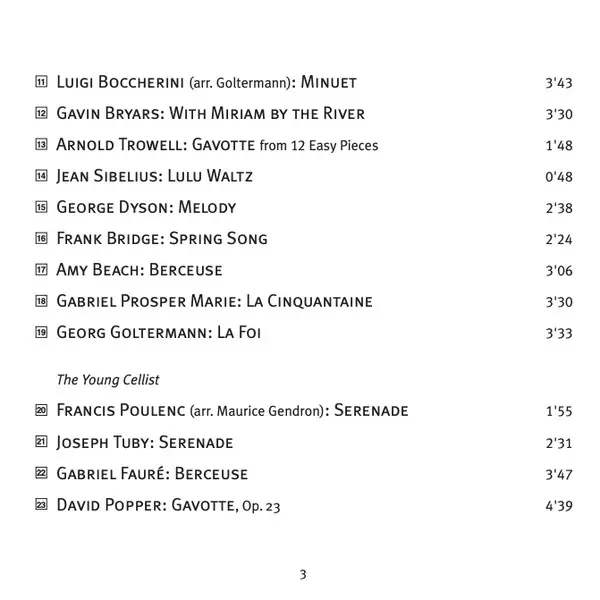 11 Luigi Boccherini (arr. Goltermann): Minuet 3'43
12 Gavin Bryars: With Miriam by the River 3'30
13 Arnold Trowell: Gavotte from 12 Easy Pieces 1'48
14 Jean Sibelius: Lulu Waltz 0'48
15 George Dyson: Melody 2'38
16 Frank Bridge: Spring Song 2'24
17 Amy Beach: Berceuse 3'06
18 Gabriel Prosper Marie: La Cinquantaine 3'30
19 Georg Goltermann: La Foi 3'33

The Young Cellist

20 Francis Poulenc (arr. Maurice Gendron): Serenade 1'55
21 Joseph Tuby: Serenade 2'31
22 Gabriel Fauré: Berceuse 3'47
23 David Popper: Gavotte, Op. 23 4'39

3